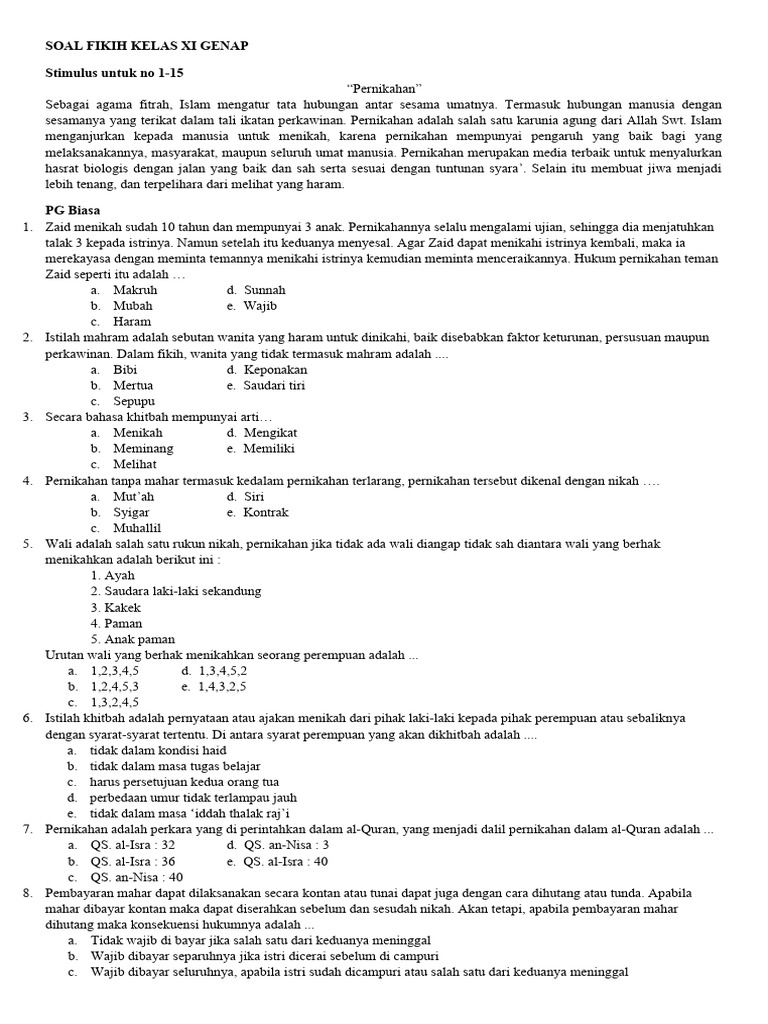 SOAL FIKIH KELAS XI GENAP

Stimulus untuk no 1-15

"Pernikahan"

Sebagai agama fitrah, Islam mengatur tata hubungan antar sesama umatnya. Termasuk hubungan manusia dengan sesamanya yang terikat dalam tali ikatan perkawinan. Pernikahan adalah salah satu karunia agung dari Allah Swt. Islam menganjurkan kepada manusia untuk menikah, karena pernikahan mempunyai pengaruh yang baik bagi yang melaksanakannya, masyarakat, maupun seluruh umat manusia. Pernikahan merupakan media terbaik untuk menyalurkan hasrat biologis dengan jalan yang baik dan sah serta sesuai dengan tuntunan syara'. Selain itu membuat jiwa menjadi lebih tenang, dan terpelihara dari melihat yang haram.

PG Biasa

1. Zaid menikah sudah 10 tahun dan mempunyai 3 anak. Pernikahannya selalu mengalami ujian, sehingga dia menjatuhkan talak 3 kepada istrinya. Namun setelah itu keduanya menyesal. Agar Zaid dapat menikahi istrinya kembali, maka ia merekayasa dengan meminta temannya menikahi istrinya kemudian meminta menceraikannya. Hukum pernikahan teman Zaid seperti itu adalah …
a. Makruh
b. Mubah
c. Haram
d. Sunnah
e. Wajib

2. Istilah mahram adalah sebutan wanita yang haram untuk dinikahi, baik disebabkan faktor keturunan, persusuan maupun perkawinan. Dalam fikih, wanita yang tidak termasuk mahram adalah ....
a. Bibi
b. Mertua
c. Sepupu
d. Keponakan
e. Saudari tiri

3. Secara bahasa khitbah mempunyai arti…
a. Menikah
b. Meminang
c. Melihat
d. Mengikat
e. Memiliki

4. Pernikahan tanpa mahar termasuk kedalam pernikahan terlarang, pernikahan tersebut dikenal dengan nikah ….
a. Mut'ah
b. Syigar
c. Muhallil
d. Siri
e. Kontrak

5. Wali adalah salah satu rukun nikah, pernikahan jika tidak ada wali diangap tidak sah diantara wali yang berhak menikahkan adalah berikut ini :
1. Ayah
2. Saudara laki-laki sekandung
3. Kakek
4. Paman
5. Anak paman
Urutan wali yang berhak menikahkan seorang perempuan adalah ...
a. 1,2,3,4,5
b. 1,2,4,5,3
c. 1,3,2,4,5
d. 1,3,4,5,2
e. 1,4,3,2,5

6. Istilah khitbah adalah pernyataan atau ajakan menikah dari pihak laki-laki kepada pihak perempuan atau sebaliknya dengan syarat-syarat tertentu. Di antara syarat perempuan yang akan dikhitbah adalah ....
a. tidak dalam kondisi haid
b. tidak dalam masa tugas belajar
c. harus persetujuan kedua orang tua
d. perbedaan umur tidak terlampau jauh
e. tidak dalam masa 'iddah thalak raj'i

7. Pernikahan adalah perkara yang di perintahkan dalam al-Quran, yang menjadi dalil pernikahan dalam al-Quran adalah ...
a. QS. al-Isra : 32
b. QS. al-Isra : 36
c. QS. an-Nisa : 40
d. QS. an-Nisa : 3
e. QS. al-Isra : 40

8. Pembayaran mahar dapat dilaksanakan secara kontan atau tunai dapat juga dengan cara dihutang atau tunda. Apabila mahar dibayar kontan maka dapat diserahkan sebelum dan sesudah nikah. Akan tetapi, apabila pembayaran mahar dihutang maka konsekuensi hukumnya adalah ...
a. Tidak wajib di bayar jika salah satu dari keduanya meninggal
b. Wajib dibayar separuhnya jika istri dicerai sebelum di campuri
c. Wajib dibayar seluruhnya, apabila istri sudah dicampuri atau salah satu dari keduanya meninggal